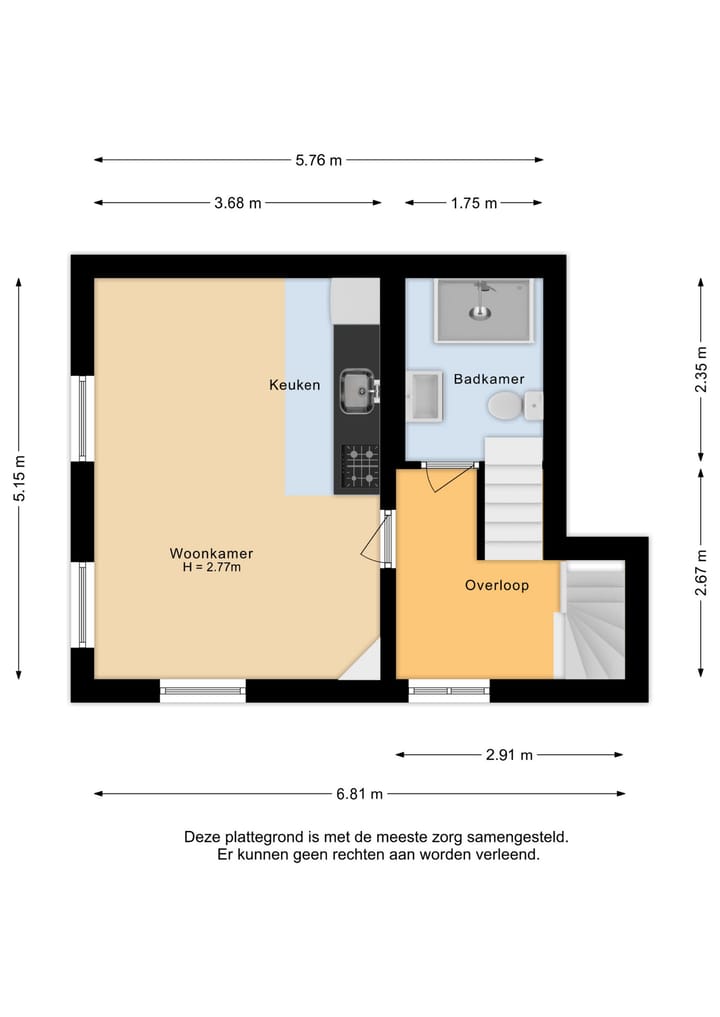 5.76 m

3.68 m

1.75 m

5.15 m

2.35 m

2.67 m

Keuken

Badkamer

Woonkamer
H = 2.77m

Overloop

2.91 m

6.81 m

Deze plattegrond is met de meeste zorg samengesteld.
Er kunnen geen rechten aan worden verleend.